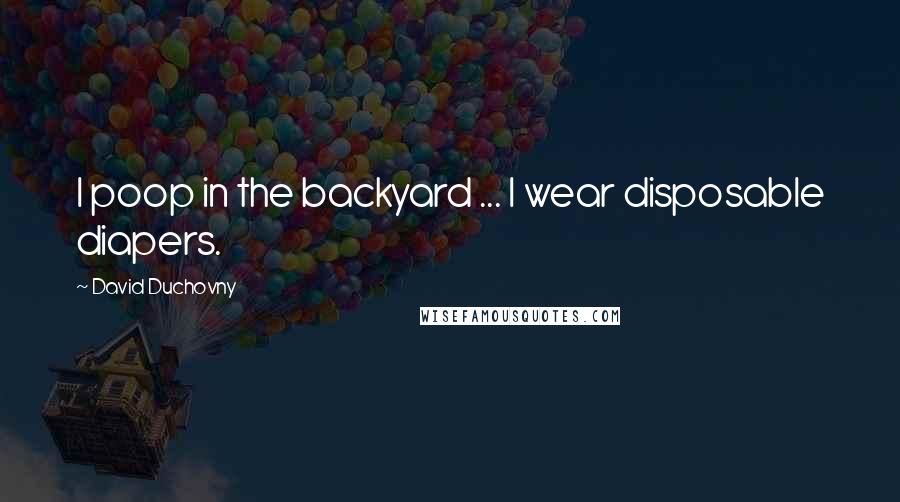 I poop in the backyard ... I wear disposable diapers.

~ David Duchovny

WISEFAMOUSQUOTES.COM